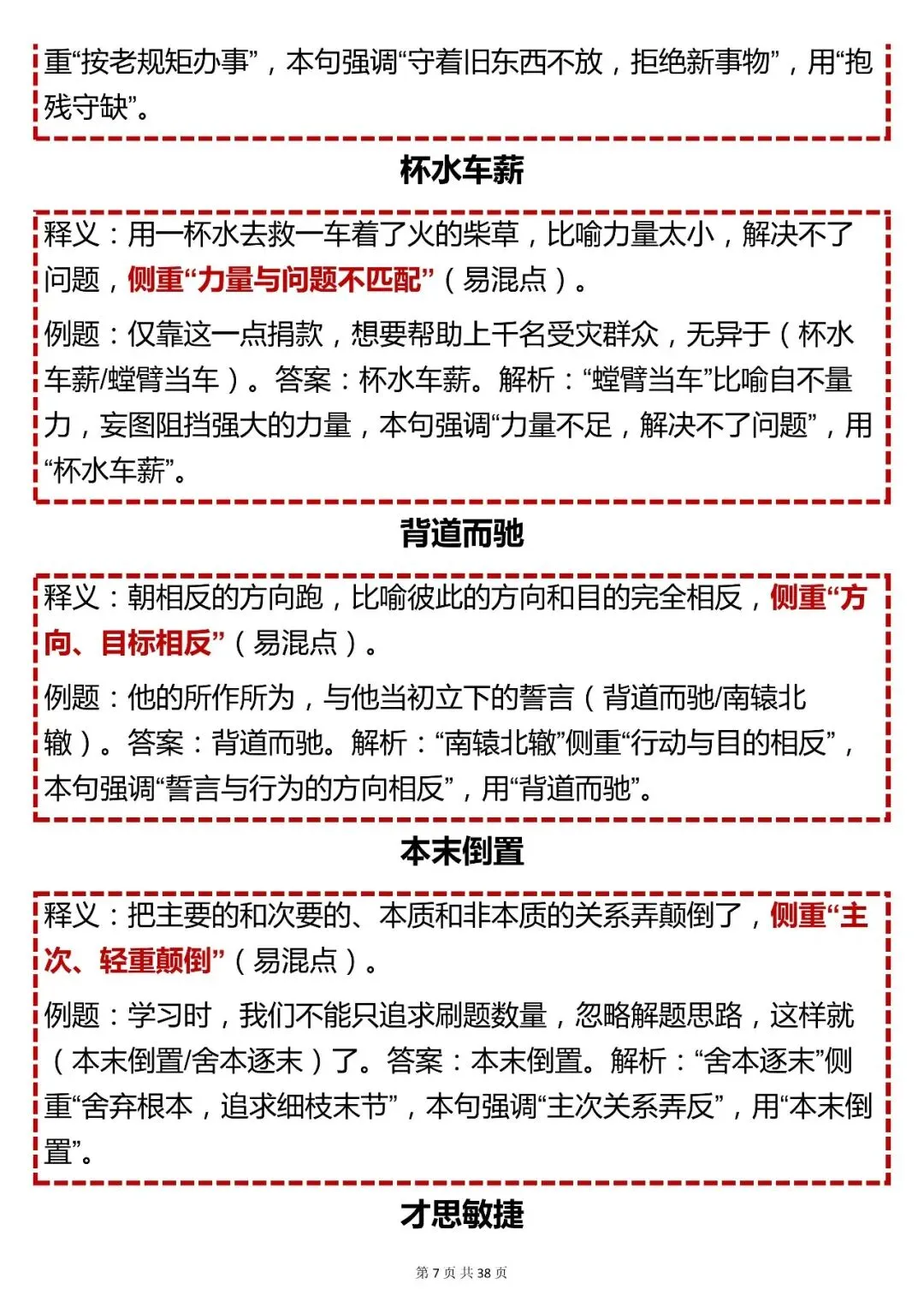 重“按老规矩办事”，本句强调“守着旧东西不放，拒绝新事物”，用“抱残守缺”。

杯水车薪

释义：用一杯水去救一车着了火的柴草，比喻力量太小，解决不了问题，侧重“力量与问题不匹配”（易混点）。

例题：仅靠这一点捐款，想要帮助上千名受灾群众，无异于（杯水车薪/螳臂当车）。答案：杯水车薪。解析：“螳臂当车”比喻自不量力，妄图阻挡强大的力量，本句强调“力量不足，解决不了问题”，用“杯水车薪”。

背道而驰

释义：朝相反的方向跑，比喻彼此的方向和目的完全相反，侧重“方向、目标相反”（易混点）。

例题：他的所作所为，与他当初立下的誓言（背道而驰/南辕北辙）。答案：背道而驰。解析：“南辕北辙”侧重“行动与目的相反”，本句强调“誓言与行为的方向相反”，用“背道而驰”。

本末倒置

释义：把主要的和次要的、本质和非本质的关系弄颠倒了，侧重“主次、轻重颠倒”（易混点）。

例题：学习时，我们不能只追求刷题数量，忽略解题思路，这样就（本末倒置/舍本逐末）了。答案：本末倒置。解析：“舍本逐末”侧重“舍弃根本，追求细枝末节”，本句强调“主次关系弄反”，用“本末倒置”。

才思敏捷

第 7 页 共 38 页